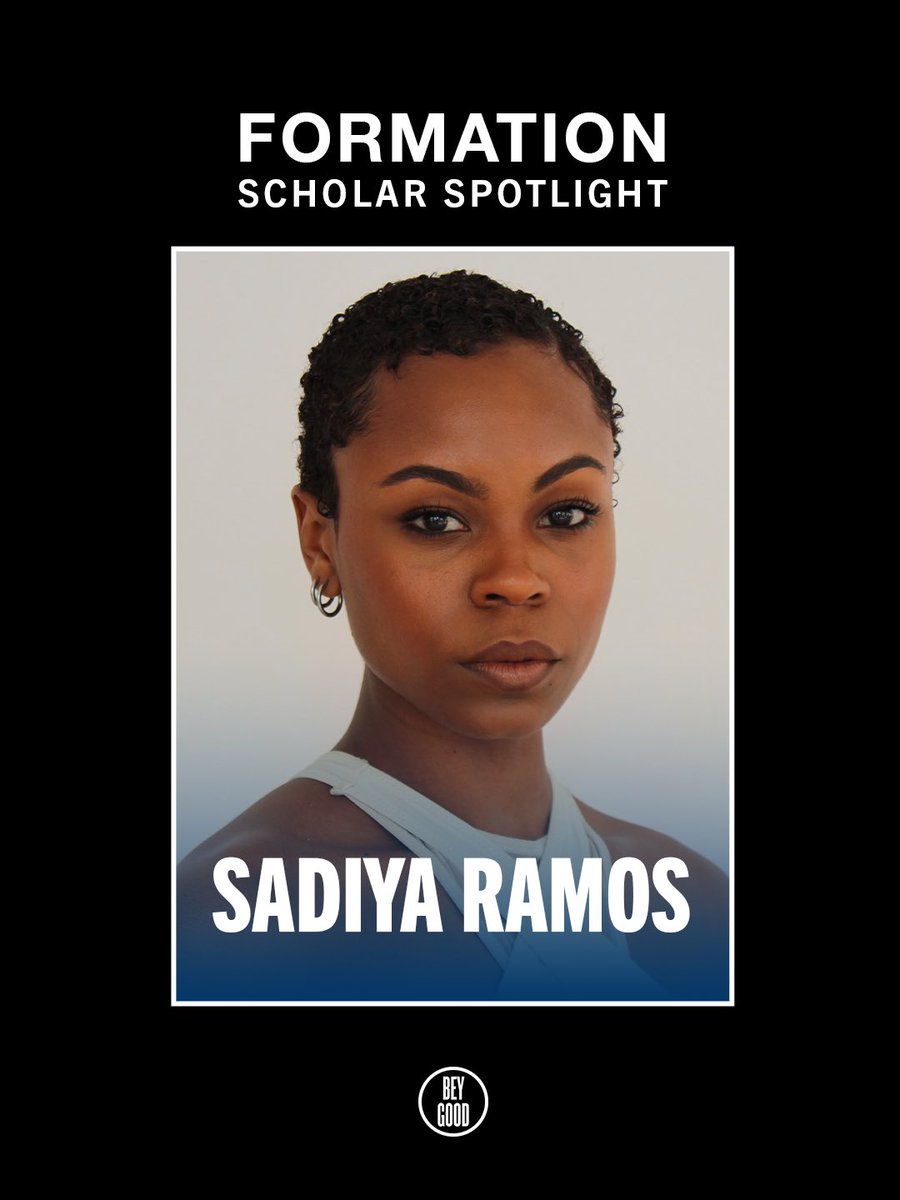 FORMATION
SCHOLAR SPOTLIGHT

SADIYA RAMOS

BEY GOOD